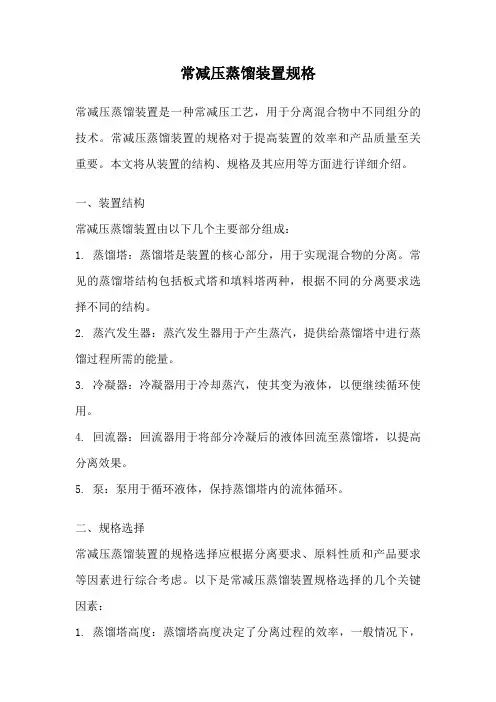 常减压蒸馏装置规格

常减压蒸馏装置是一种常减压工艺，用于分离混合物中不同组分的技术。常减压蒸馏装置的规格对于提高装置的效率和产品质量至关重要。本文将从装置的结构、规格及其应用等方面进行详细介绍。

一、装置结构

常减压蒸馏装置由以下几个主要部分组成：

1. 蒸馏塔：蒸馏塔是装置的核心部分，用于实现混合物的分离。常见的蒸馏塔结构包括板式塔和填料塔两种，根据不同的分离要求选择不同的结构。

2. 蒸汽发生器：蒸汽发生器用于产生蒸汽，提供给蒸馏塔中进行蒸馏过程所需的能量。

3. 冷凝器：冷凝器用于冷却蒸汽，使其变为液体，以便继续循环使用。

4. 回流器：回流器用于将部分冷凝后的液体回流至蒸馏塔，以提高分离效果。

5. 泵：泵用于循环液体，保持蒸馏塔内的流体循环。

二、规格选择

常减压蒸馏装置的规格选择应根据分离要求、原料性质和产品要求等因素进行综合考虑。以下是常减压蒸馏装置规格选择的几个关键因素：

1. 蒸馏塔高度：蒸馏塔高度决定了分离过程的效率，一般情况下，